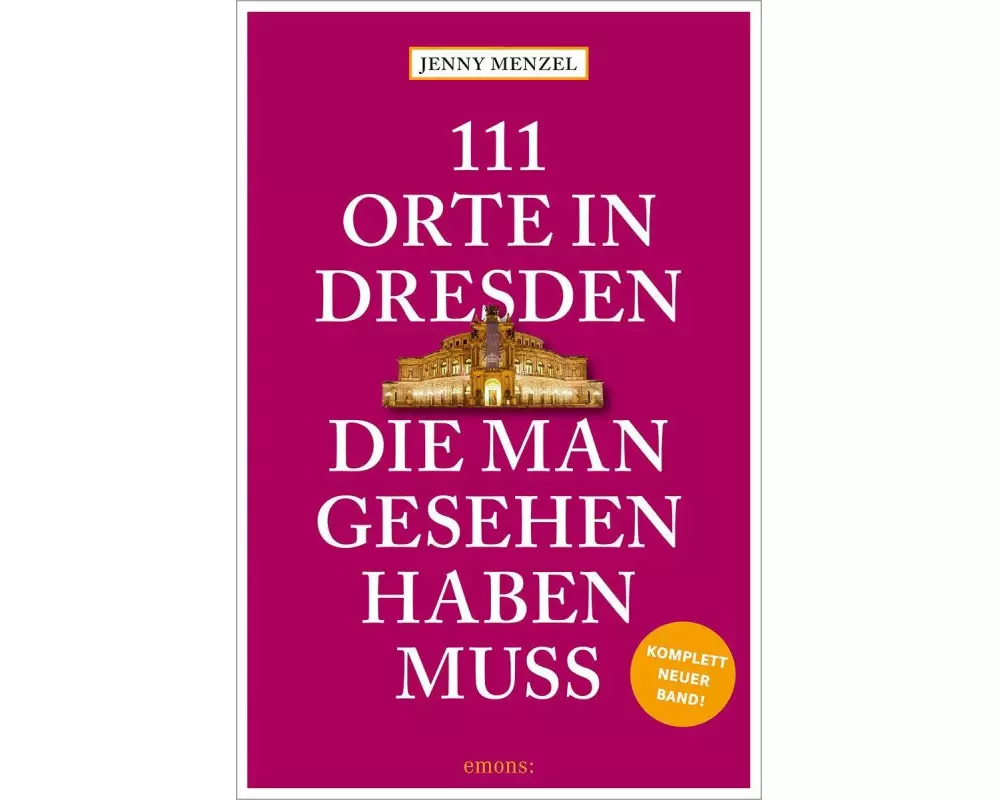 JENNY MENZEL

111
ORTE IN
DRESDEN
DIE MAN
GESEHEN
HABEN
MUSS

KOMPLETT NEUER BAND!

emons: